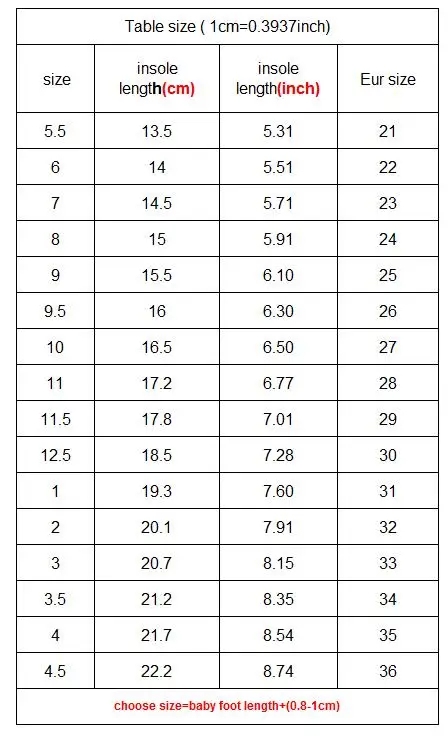 Table size ( 1cm=0.3937inch)

| size | insole length(cm) | insole length(inch) | Eur size |
|---|---|---|---|
| 5.5 | 13.5 | 5.31 | 21 |
| 6 | 14 | 5.51 | 22 |
| 7 | 14.5 | 5.71 | 23 |
| 8 | 15 | 5.91 | 24 |
| 9 | 15.5 | 6.10 | 25 |
| 9.5 | 16 | 6.30 | 26 |
| 10 | 16.5 | 6.50 | 27 |
| 11 | 17.2 | 6.77 | 28 |
| 11.5 | 17.8 | 7.01 | 29 |
| 12.5 | 18.5 | 7.28 | 30 |
| 1 | 19.3 | 7.60 | 31 |
| 2 | 20.1 | 7.91 | 32 |
| 3 | 20.7 | 8.15 | 33 |
| 3.5 | 21.2 | 8.35 | 34 |
| 4 | 21.7 | 8.54 | 35 |
| 4.5 | 22.2 | 8.74 | 36 |

choose size=baby foot length+(0.8-1cm)